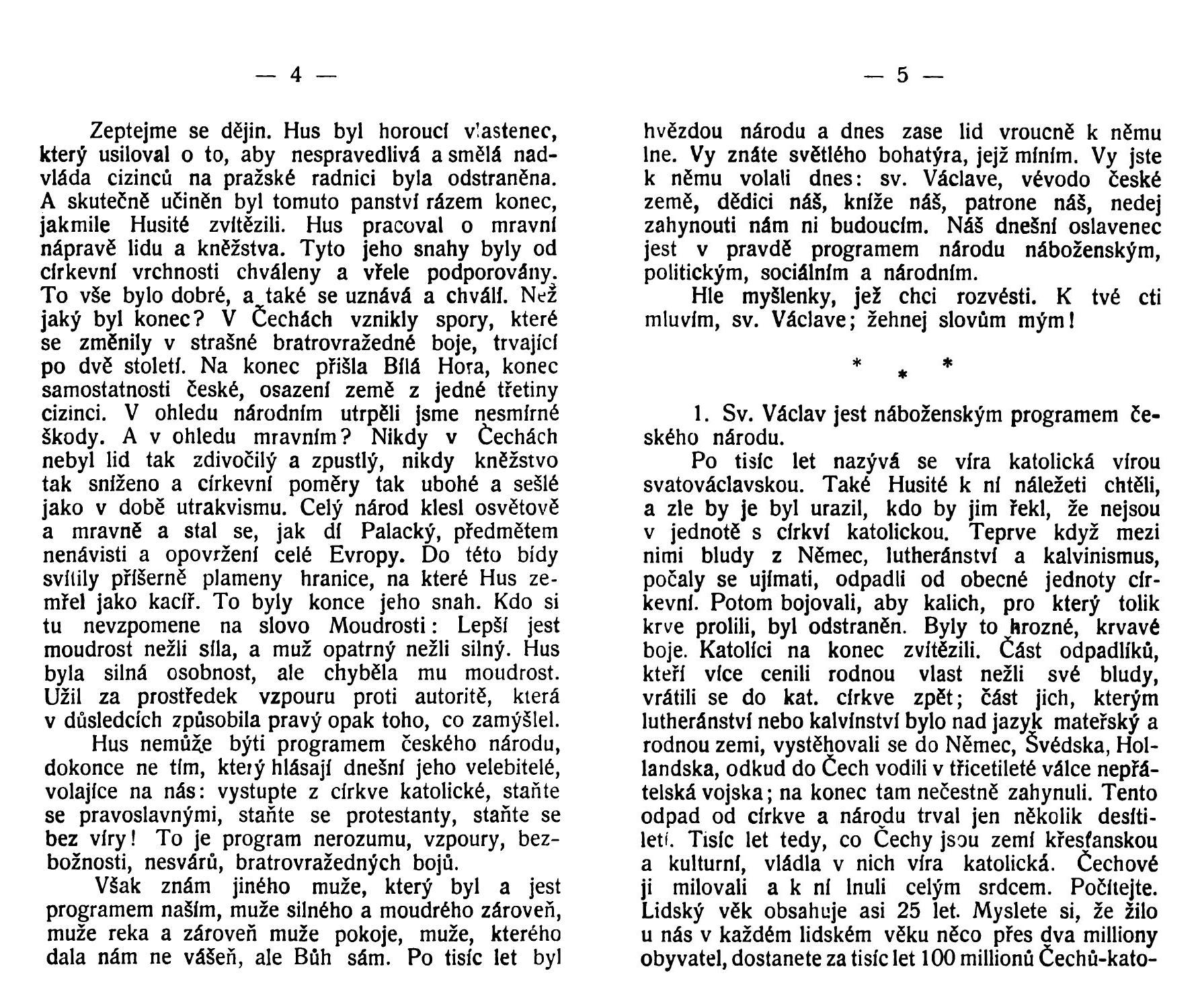 — 4 —

Zeptejme se dějin. Hus byl horoucí vlastenec, který usiloval o to, aby nespravedlivá a smělá nadvláda cizinců na pražské radnici byla odstraněna. A skutečně učiněn byl tomuto panství rázem konec, jakmile Husité zvítězili. Hus pracoval o mravní nápravě lidu a kněžstva. Tyto jeho snahy byly od církevní vrchnosti chváleny a vřele podporovány. To vše bylo dobré, a také se uznává a chválí. Než jaký byl konec? V Čechách vznikly spory, které se změnily v strašné bratrovražedné boje, trvající po dvě století. Na konec přišla Bílá Hora, konec samostatnosti české, osazení země z jedné třetiny cizinci. V ohledu národním utrpěli jsme nesmírné škody. A v ohledu mravním? Nikdy v Čechách nebyl lid tak zdivočilý a zpustlý, nikdy kněžstvo tak sníženo a církevní poměry tak ubohé a sešlé jako v době utrakvismu. Celý národ klesl osvětově a mravně a stal se, jak dí Palacký, předmětem nenávisti a opovržení celé Evropy. Do této bídy svítily příšerně plameny hranice, na které Hus zemřel jako kacíř. To byly konce jeho snah. Kdo si tu nevzpomene na slovo Moudrosti: Lepší jest moudrost nežli síla, a muž opatrný nežli silný. Hus byla silná osobnost, ale chyběla mu moudrost. Užil za prostředek vzpouru proti autoritě, která v důsledcích způsobila pravý opak toho, co zamýšlel.

Hus nemůže býti programem českého národu, dokonce ne tím, který hlásají dnešní jeho velebitelé, volajíce na nás: vystupte z církve katolické, staňte se pravoslavnými, staňte se protestanty, staňte se bez víry! To je program nerozumu, vzpoury, bezbožnosti, nesvárů, bratrovražedných bojů.

Však znám jiného muže, který byl a jest programem naším, muže silného a moudrého zároveň, muže reka a zároveň muže pokoje, muže, kterého dala nám ne vášeň, ale Bůh sám. Po tisíc let byl

— 5 —

hvězdou národu a dnes zase lid vroucně k němu lne. Vy znáte světlého bohatýra, jejž míním. Vy jste k němu volali dnes: sv. Václave, vévodo české země, dědici náš, kníže náš, patrone náš, nedej zahynouti nám ni budoucím. Náš dnešní oslavenec jest v pravdě programem národu náboženským, politickým, sociálním a národním.

Hle myšlenky, jež chci rozvésti. K tvé cti mluvím, sv. Václave; žehnej slovům mým!

* * *

1. Sv. Václav jest náboženským programem českého národu.

Po tisíc let nazývá se víra katolická vírou svatováclavskou. Také Husité k ní náležeti chtěli, a zle by je byl urazil, kdo by jim řekl, že nejsou v jednotě s církví katolickou. Teprve když mezi nimi bludy z Němec, lutheránství a kalvinismus, počaly se ujímati, odpadli od obecné jednoty církevní. Potom bojovali, aby kalich, pro který tolik krve prolili, byl odstraněn. Byly to hrozné, krvavé boje. Katolíci na konec zvítězili. Část odpadlíků, kteří více cenili rodnou vlast nežli své bludy, vrátili se do kat. církve zpět; část jich, kterým lutheránství nebo kalvínství bylo nad jazyk mateřský a rodnou zemi, vystěhovali se do Němec, Švédska, Hollandska, odkud do Čech vodili v třicetileté válce nepřátelská vojska; na konec tam nečestně zahynuli. Tento odpad od církve a národu trval jen několik desítiletí. Tisíc let tedy, co Čechy jsou zemí křesťanskou a kulturní, vládla v nich víra katolická. Čechové ji milovali a k ní lnuli celým srdcem. Počítejte. Lidský věk obsahuje asi 25 let. Myslete si, že žilo u nás v každém lidském věku něco přes dva milliony obyvatel, dostanete za tisíc let 100 millionů Čechů-kato-